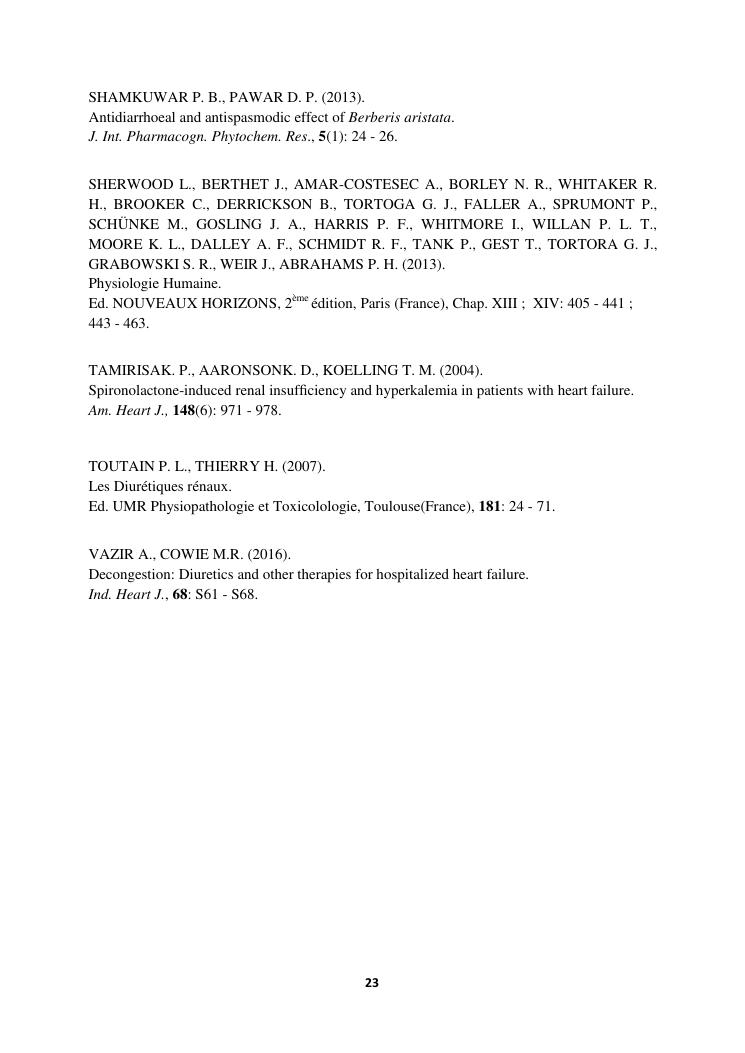 SHAMKUWAR P. B., PAWAR D. P. (2013).
Antidiarrhoeal and antispasmodic effect of Berberis aristata.
J. Int. Pharmacogn. Phytochem. Res., 5(1): 24 - 26.

SHERWOOD L., BERTHET J., AMAR-COSTESEC A., BORLEY N. R., WHITAKER R. H., BROOKER C., DERRICKSON B., TORTOGA G. J., FALLER A., SPRUMONT P., SCHÜNKE M., GOSLING J. A., HARRIS P. F., WHITMORE I., WILLAN P. L. T., MOORE K. L., DALLEY A. F., SCHMIDT R. F., TANK P., GEST T., TORTORA G. J., GRABOWSKI S. R., WEIR J., ABRAHAMS P. H. (2013).
Physiologie Humaine.
Ed. NOUVEAUX HORIZONS, 2$^{ème}$ édition, Paris (France), Chap. XIII ; XIV: 405 - 441 ; 443 - 463.

TAMIRISAK. P., AARONSONK. D., KOELLING T. M. (2004).
Spironolactone-induced renal insufficiency and hyperkalemia in patients with heart failure.
Am. Heart J., 148(6): 971 - 978.

TOUTAIN P. L., THIERRY H. (2007).
Les Diurétiques rénaux.
Ed. UMR Physiopathologie et Toxicolologie, Toulouse(France), 181: 24 - 71.

VAZIR A., COWIE M.R. (2016).
Decongestion: Diuretics and other therapies for hospitalized heart failure.
Ind. Heart J., 68: S61 - S68.

23